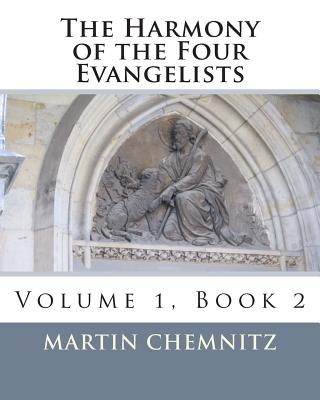 The Harmony of the Four Evangelists

Volume 1, Book 2

Martin Chemnitz